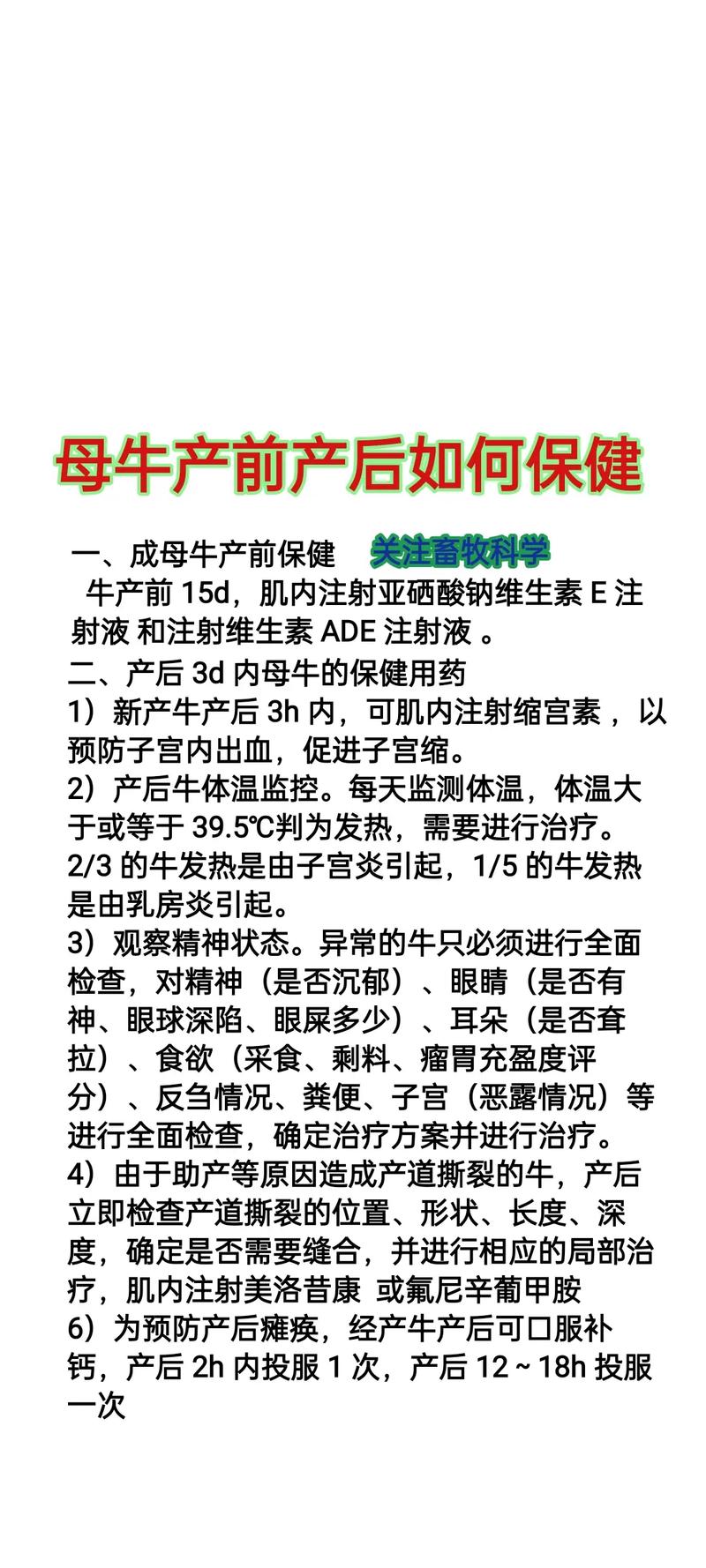 母牛产前产后如何保健

一、成母牛产前保健 关注畜牧科学

牛产前 15d，肌内注射亚硒酸钠维生素 E 注射液 和注射维生素 ADE 注射液 。

二、产后 3d 内母牛的保健用药

1）新产牛产后 3h 内，可肌内注射缩宫素 ，以预防子宫内出血，促进子宫缩。

2）产后牛体温监控。每天监测体温，体温大于或等于 39.5℃判为发热，需要进行治疗。2/3 的牛发热是由子宫炎引起，1/5 的牛发热是由乳房炎引起。

3）观察精神状态。异常的牛只必须进行全面检查，对精神（是否沉郁）、眼睛（是否有神、眼球深陷、眼屎多少）、耳朵（是否耷拉）、食欲（采食、剩料、瘤胃充盈度评分）、反刍情况、粪便、子宫（恶露情况）等进行全面检查，确定治疗方案并进行治疗。

4）由于助产等原因造成产道撕裂的牛，产后立即检查产道撕裂的位置、形状、长度、深度，确定是否需要缝合，并进行相应的局部治疗，肌内注射美洛昔康 或氟尼辛葡甲胺

6）为预防产后瘫痪，经产牛产后可口服补钙，产后 2h 内投服 1 次，产后 12～18h 投服一次